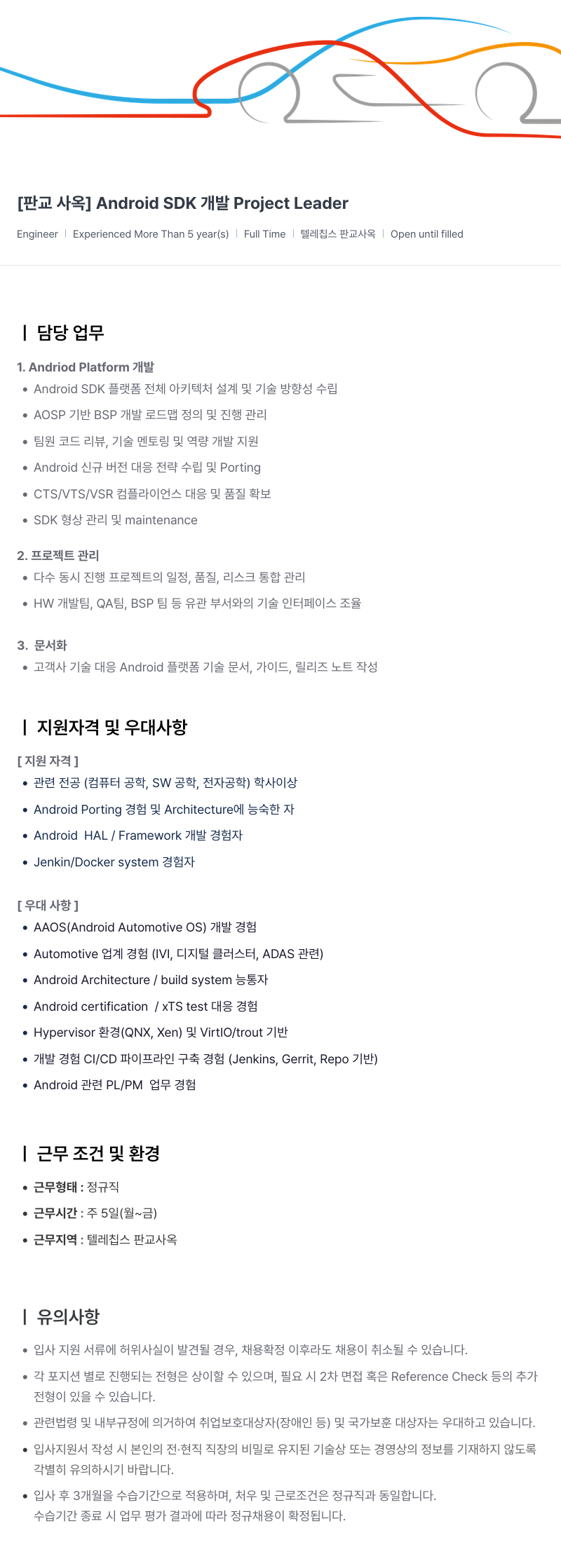 [판교 사옥] Android SDK 개발 Project Leader

Engineer | Experienced More Than 5 year(s) | Full Time | 텔레칩스 판교사옥 | Open until filled

| 담당 업무

1. Andriod Platform 개발
• Android SDK 플랫폼 전체 아키텍처 설계 및 기술 방향성 수립
• AOSP 기반 BSP 개발 로드맵 정의 및 진행 관리
• 팀원 코드 리뷰, 기술 멘토링 및 역량 개발 지원
• Android 신규 버전 대응 전략 수립 및 Porting
• CTS/VTS/VSR 컴플라이언스 대응 및 품질 확보
• SDK 형상 관리 및 maintenance

2. 프로젝트 관리
• 다수 동시 진행 프로젝트의 일정, 품질, 리스크 통합 관리
• HW 개발팀, QA팀, BSP 팀 등 유관 부서와의 기술 인터페이스 조율

3. 문서화
• 고객사 기술 대응 Android 플랫폼 기술 문서, 가이드, 릴리즈 노트 작성

| 지원자격 및 우대사항

[ 지원 자격 ]
• 관련 전공 (컴퓨터 공학, SW 공학, 전자공학) 학사이상
• Android Porting 경험 및 Architecture에 능숙한 자
• Android HAL / Framework 개발 경험자
• Jenkin/Docker system 경험자

[ 우대 사항 ]
• AAOS(Android Automotive OS) 개발 경험
• Automotive 업계 경험 (IVI, 디지털 클러스터, ADAS 관련)
• Android Architecture / build system 능통자
• Android certification / xTS test 대응 경험
• Hypervisor 환경(QNX, Xen) 및 VirtIO/trout 기반
• 개발 경험 CI/CD 파이프라인 구축 경험 (Jenkins, Gerrit, Repo 기반)
• Android 관련 PL/PM 업무 경험

| 근무 조건 및 환경

• 근무형태 : 정규직
• 근무시간 : 주 5일(월~금)
• 근무지역 : 텔레칩스 판교사옥

| 유의사항

• 입사 지원 서류에 허위사실이 발견될 경우, 채용확정 이후라도 채용이 취소될 수 있습니다.
• 각 포지션 별로 진행되는 전형은 상이할 수 있으며, 필요 시 2차 면접 혹은 Reference Check 등의 추가 전형이 있을 수 있습니다.
• 관련법령 및 내부규정에 의거하여 취업보호대상자(장애인 등) 및 국가보훈 대상자는 우대하고 있습니다.
• 입사지원서 작성 시 본인의 전·현직 직장의 비밀로 유지된 기술상 또는 경영상의 정보를 기재하지 않도록 각별히 유의하시기 바랍니다.
• 입사 후 3개월을 수습기간으로 적용하며, 처우 및 근로조건은 정규직과 동일합니다.
수습기간 종료 시 업무 평가 결과에 따라 정규채용이 확정됩니다.